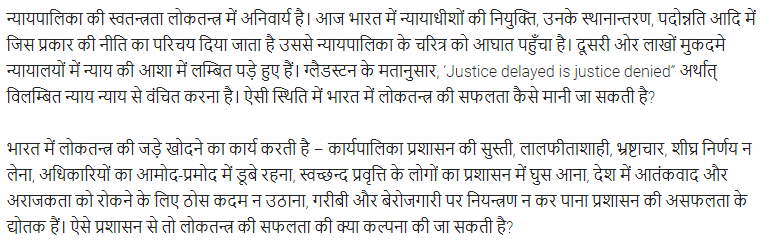 न्यायपालिका की स्वतन्त्रता लोकतन्त्र में अनिवार्य है। आज भारत में न्यायाधीशों की नियुक्ति, उनके स्थानान्तरण, पदोन्नति आदि में जिस प्रकार की नीति का परिचय दिया जाता है उससे न्यायपालिका के चरित्र को आघात पहुँचा है। दूसरी ओर लाखों मुकदमे न्यायालयों में न्याय की आशा में लम्बित पड़े हुए हैं। ग्लैडस्टन के मतानुसार, 'Justice delayed is justice denied" अर्थात् विलम्बित न्याय न्याय से वंचित करना है। ऐसी स्थिति में भारत में लोकतन्त्र की सफलता कैसे मानी जा सकती है?

भारत में लोकतन्त्र की जड़े खोदने का कार्य करती है – कार्यपालिका प्रशासन की सुस्ती, लालफीताशाही, भ्रष्टाचार, शीघ्र निर्णय न लेना, अधिकारियों का आमोद-प्रमोद में डूबे रहना, स्वच्छन्द प्रवृत्ति के लोगों का प्रशासन में घुस आना, देश में आतंकवाद और अराजकता को रोकने के लिए ठोस कदम न उठाना, गरीबी और बेरोजगारी पर नियन्त्रण न कर पाना प्रशासन की असफलता के द्योतक हैं। ऐसे प्रशासन से तो लोकतन्त्र की सफलता की क्या कल्पना की जा सकती है?